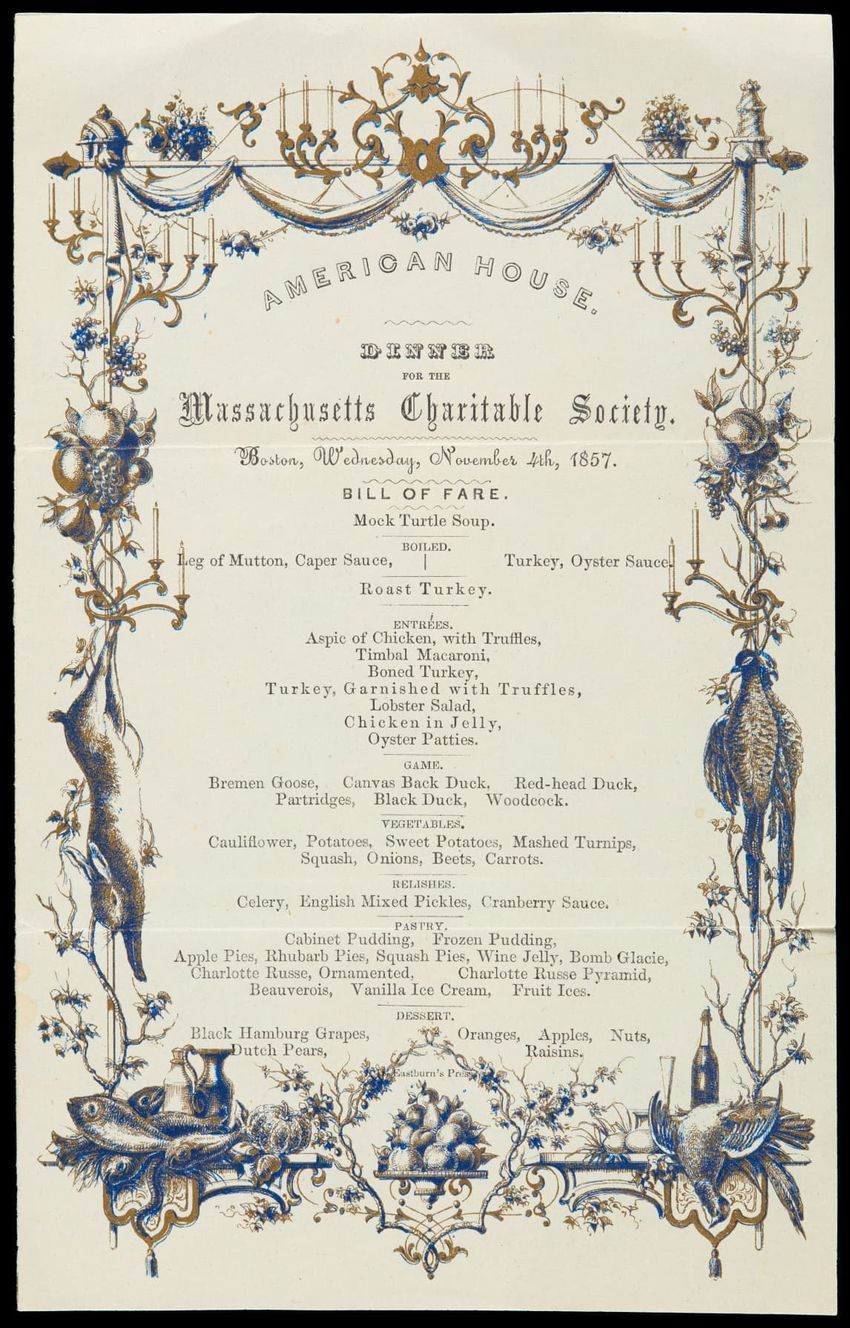 AMERICAN HOUSE.

DINNER
FOR THE
Massachusetts Charitable Society.

Boston, Wednesday, November 4th, 1857.

BILL OF FARE.

Mock Turtle Soup.

BOILED.
Leg of Mutton, Caper Sauce, | Turkey, Oyster Sauce.

Roast Turkey.

ENTRÉES.
Aspic of Chicken, with Truffles,
Timbal Macaroni,
Boned Turkey,
Turkey, Garnished with Truffles,
Lobster Salad,
Chicken in Jelly,
Oyster Patties.

GAME.
Bremen Goose, Canvas Back Duck, Red-head Duck,
Partridges, Black Duck, Woodcock.

VEGETABLES.
Cauliflower, Potatoes, Sweet Potatoes, Mashed Turnips,
Squash, Onions, Beets, Carrots.

RELISHES.
Celery, English Mixed Pickles, Cranberry Sauce.

PASTRY.
Cabinet Pudding, Frozen Pudding,
Apple Pies, Rhubarb Pies, Squash Pies, Wine Jelly, Bomb Glacie,
Charlotte Russe, Ornamented, Charlotte Russe Pyramid,
Beauverois, Vanilla Ice Cream, Fruit Ices.

DESSERT.
Black Hamburg Grapes, Oranges, Apples, Nuts,
Dutch Pears, Raisins.

Eastburn's Press.